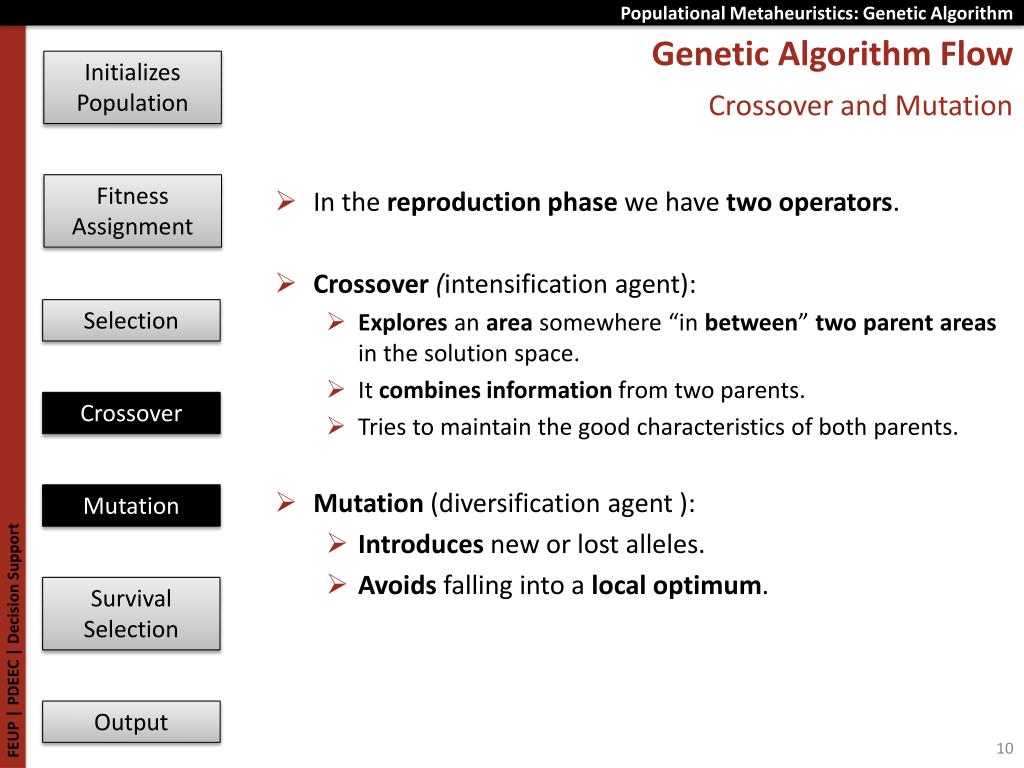 Populational Metaheuristics: Genetic Algorithm

Genetic Algorithm Flow

Crossover and Mutation

Initializes Population

Fitness Assignment

Selection

Crossover

Mutation

Survival Selection

Output

➢ In the reproduction phase we have two operators.

➢ Crossover (intensification agent):
➢ Explores an area somewhere “in between” two parent areas in the solution space.
➢ It combines information from two parents.
➢ Tries to maintain the good characteristics of both parents.

➢ Mutation (diversification agent ):
➢ Introduces new or lost alleles.
➢ Avoids falling into a local optimum.

FEUP | PDEEC | Decision Support

10